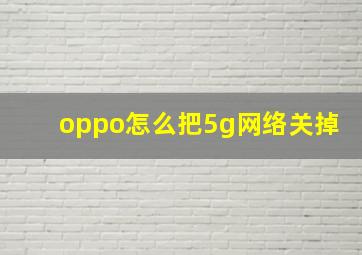 oppo怎么把5g网络关掉